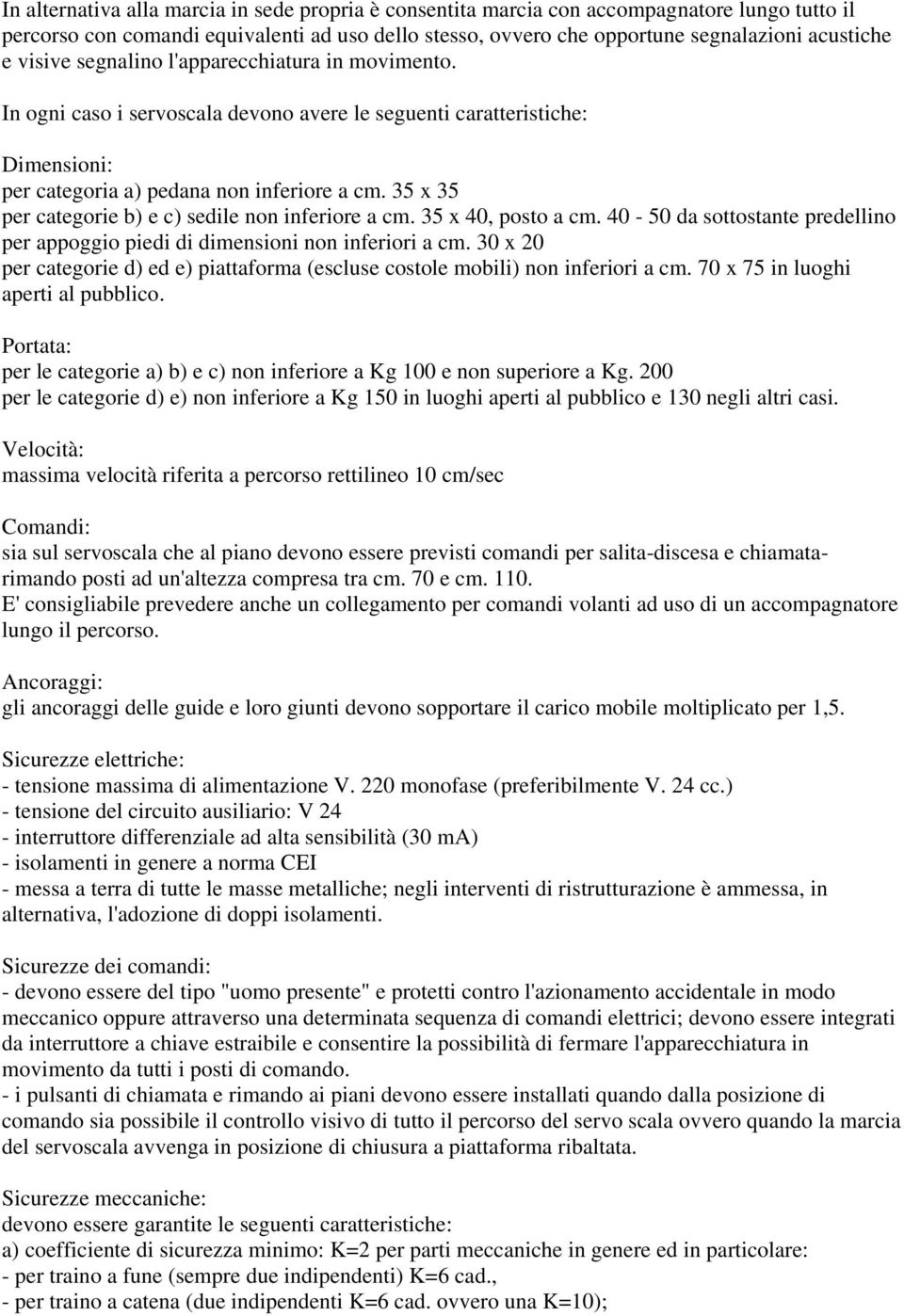 In alternativa alla marcia in sede propria è consentita marcia con accompagnatore lungo tutto il percorso con comandi equivalenti ad uso dello stesso, ovvero che opportune segnalazioni acustiche e visive segnalino l'apparecchiatura in movimento.

In ogni caso i servoscala devono avere le seguenti caratteristiche:

Dimensioni:
per categoria a) pedana non inferiore a cm. 35 x 35
per categorie b) e c) sedile non inferiore a cm. 35 x 40, posto a cm. 40 - 50 da sottostante predellino per appoggio piedi di dimensioni non inferiori a cm. 30 x 20
per categorie d) ed e) piattaforma (escluse costole mobili) non inferiori a cm. 70 x 75 in luoghi aperti al pubblico.

Portata:
per le categorie a) b) e c) non inferiore a Kg 100 e non superiore a Kg. 200
per le categorie d) e) non inferiore a Kg 150 in luoghi aperti al pubblico e 130 negli altri casi.

Velocità:
massima velocità riferita a percorso rettilineo 10 cm/sec

Comandi:
sia sul servoscala che al piano devono essere previsti comandi per salita-discesa e chiamata-rimando posti ad un'altezza compresa tra cm. 70 e cm. 110.
E' consigliabile prevedere anche un collegamento per comandi volanti ad uso di un accompagnatore lungo il percorso.

Ancoraggi:
gli ancoraggi delle guide e loro giunti devono sopportare il carico mobile moltiplicato per 1,5.

Sicurezze elettriche:
- tensione massima di alimentazione V. 220 monofase (preferibilmente V. 24 cc.)
- tensione del circuito ausiliario: V 24
- interruttore differenziale ad alta sensibilità (30 mA)
- isolamenti in genere a norma CEI
- messa a terra di tutte le masse metalliche; negli interventi di ristrutturazione è ammessa, in alternativa, l'adozione di doppi isolamenti.

Sicurezze dei comandi:
- devono essere del tipo "uomo presente" e protetti contro l'azionamento accidentale in modo meccanico oppure attraverso una determinata sequenza di comandi elettrici; devono essere integrati da interruttore a chiave estraibile e consentire la possibilità di fermare l'apparecchiatura in movimento da tutti i posti di comando.
- i pulsanti di chiamata e rimando ai piani devono essere installati quando dalla posizione di comando sia possibile il controllo visivo di tutto il percorso del servo scala ovvero quando la marcia del servoscala avvenga in posizione di chiusura a piattaforma ribaltata.

Sicurezze meccaniche:
devono essere garantite le seguenti caratteristiche:
a) coefficiente di sicurezza minimo: K=2 per parti meccaniche in genere ed in particolare:
- per traino a fune (sempre due indipendenti) K=6 cad.,
- per traino a catena (due indipendenti K=6 cad. ovvero una K=10);